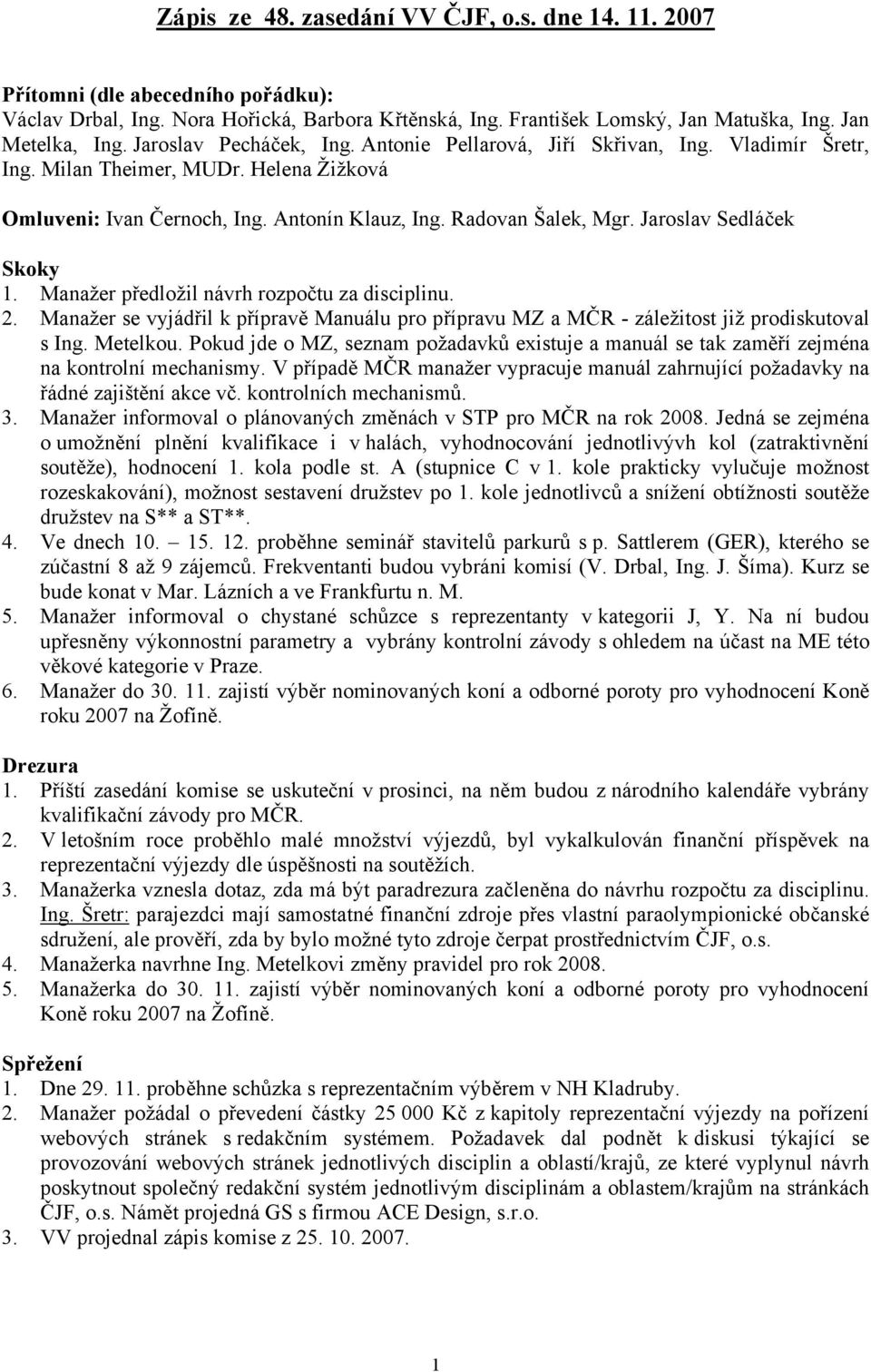 Zápis ze 48. zasedání VV ČJF, o.s. dne 14. 11. 2007

Přítomni (dle abecedního pořádku):
Václav Drbal, Ing. Nora Hořická, Barbora Křtěnská, Ing. František Lomský, Jan Matuška, Ing. Jan Metelka, Ing. Jaroslav Pecháček, Ing. Antonie Pellarová, Jiří Skřivan, Ing. Vladimír Šretr, Ing. Milan Theimer, MUDr. Helena Žižková

Omluveni: Ivan Černoch, Ing. Antonín Klauz, Ing. Radovan Šalek, Mgr. Jaroslav Sedláček

Skoky
1. Manažer předložil návrh rozpočtu za disciplinu.
2. Manažer se vyjádřil k přípravě Manuálu pro přípravu MZ a MČR - záležitost již prodiskutoval s Ing. Metelkou. Pokud jde o MZ, seznam požadavků existuje a manuál se tak zaměří zejména na kontrolní mechanismy. V případě MČR manažer vypracuje manuál zahrnující požadavky na řádné zajištění akce vč. kontrolních mechanismů.
3. Manažer informoval o plánovaných změnách v STP pro MČR na rok 2008. Jedná se zejména o umožnění plnění kvalifikace i v halách, vyhodnocování jednotlivývh kol (zatraktivnění soutěže), hodnocení 1. kola podle st. A (stupnice C v 1. kole prakticky vylučuje možnost rozeskakování), možnost sestavení družstev po 1. kole jednotlivců a snížení obtížnosti soutěže družstev na S** a ST**.
4. Ve dnech 10. 15. 12. proběhne seminář stavitelů parkurů s p. Sattlerem (GER), kterého se zúčastní 8 až 9 zájemců. Frekventanti budou vybráni komisí (V. Drbal, Ing. J. Šíma). Kurz se bude konat v Mar. Lázních a ve Frankfurtu n. M.
5. Manažer informoval o chystané schůzce s reprezentanty v kategorii J, Y. Na ní budou upřesněny výkonnostní parametry a vybrány kontrolní závody s ohledem na účast na ME této věkové kategorie v Praze.
6. Manažer do 30. 11. zajistí výběr nominovaných koní a odborné poroty pro vyhodnocení Koně roku 2007 na Žofíně.

Drezura
1. Příští zasedání komise se uskuteční v prosinci, na něm budou z národního kalendáře vybrány kvalifikační závody pro MČR.
2. V letošním roce proběhlo malé množství výjezdů, byl vykalkulován finanční příspěvek na reprezentační výjezdy dle úspěšnosti na soutěžích.
3. Manažerka vznesla dotaz, zda má být paradrezura začleněna do návrhu rozpočtu za disciplinu. Ing. Šretr: parajezdci mají samostatné finanční zdroje přes vlastní paraolympionické občanské sdružení, ale prověří, zda by bylo možné tyto zdroje čerpat prostřednictvím ČJF, o.s.
4. Manažerka navrhne Ing. Metelkovi změny pravidel pro rok 2008.
5. Manažerka do 30. 11. zajistí výběr nominovaných koní a odborné poroty pro vyhodnocení Koně roku 2007 na Žofíně.

Spřežení
1. Dne 29. 11. proběhne schůzka s reprezentačním výběrem v NH Kladruby.
2. Manažer požádal o převedení částky 25 000 Kč z kapitoly reprezentační výjezdy na pořízení webových stránek s redakčním systémem. Požadavek dal podnět k diskusi týkající se provozování webových stránek jednotlivých disciplin a oblastí/krajů, ze které vyplynul návrh poskytnout společný redakční systém jednotlivým disciplinám a oblastem/krajům na stránkách ČJF, o.s. Námět projedná GS s firmou ACE Design, s.r.o.
3. VV projednal zápis komise z 25. 10. 2007.

1